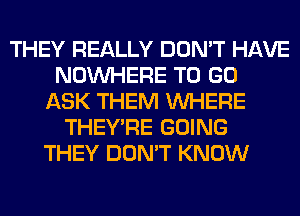 THEY REALLY DON'T HAVE NOWHERE TO GO
ASK THEM WHERE THEY'RE GOING
THEY DON'T KNOW